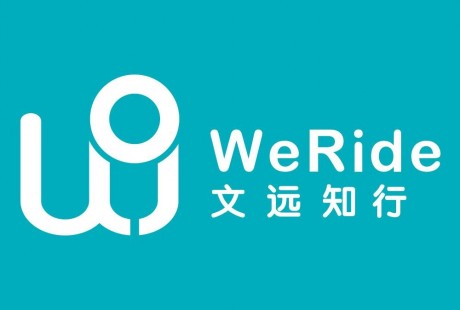 WeRide
文远知行